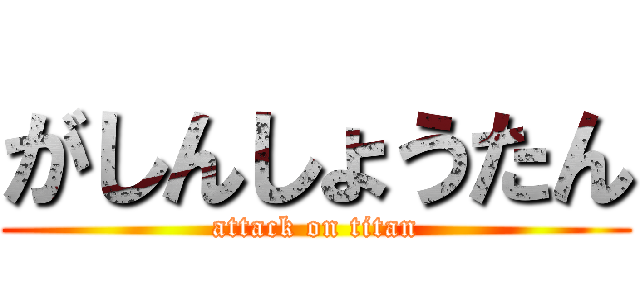 がしんしょうたん
attack on titan